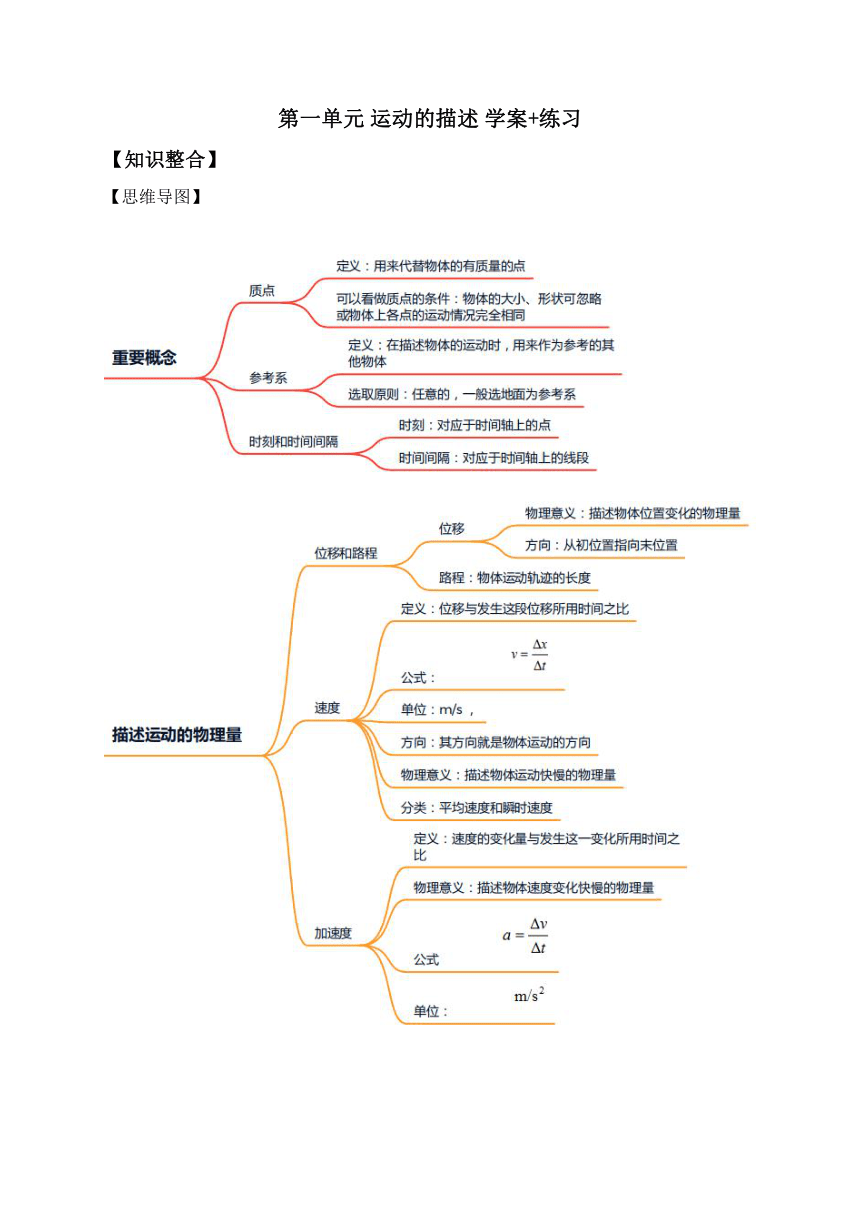 第一单元 运动的描述 学案+练习

【知识整合】

【思维导图】

重要概念

质点

定义：用来代替物体的有质量的点

可以看做质点的条件：物体的大小、形状可忽略或物体上各点的运动情况完全相同

参考系

定义：在描述物体的运动时，用来作为参考的其他物体

选取原则：任意的，一般选地面为参考系

时刻和时间间隔

时刻：对应于时间轴上的点

时间间隔：对应于时间轴上的线段

描述运动的物理量

位移和路程

位移

物理意义：描述物体位置变化的物理量

方向：从初位置指向末位置

路程：物体运动轨迹的长度

速度

定义：位移与发生这段位移所用时间之比

公式：$v=\frac{\Delta x}{\Delta t}$

单位：m/s ，

方向：其方向就是物体运动的方向

物理意义：描述物体运动快慢的物理量

分类：平均速度和瞬时速度

加速度

定义：速度的变化量与发生这一变化所用时间之比

物理意义：描述物体速度变化快慢的物理量

公式 $a=\frac{\Delta v}{\Delta t}$

单位：$m/s^2$